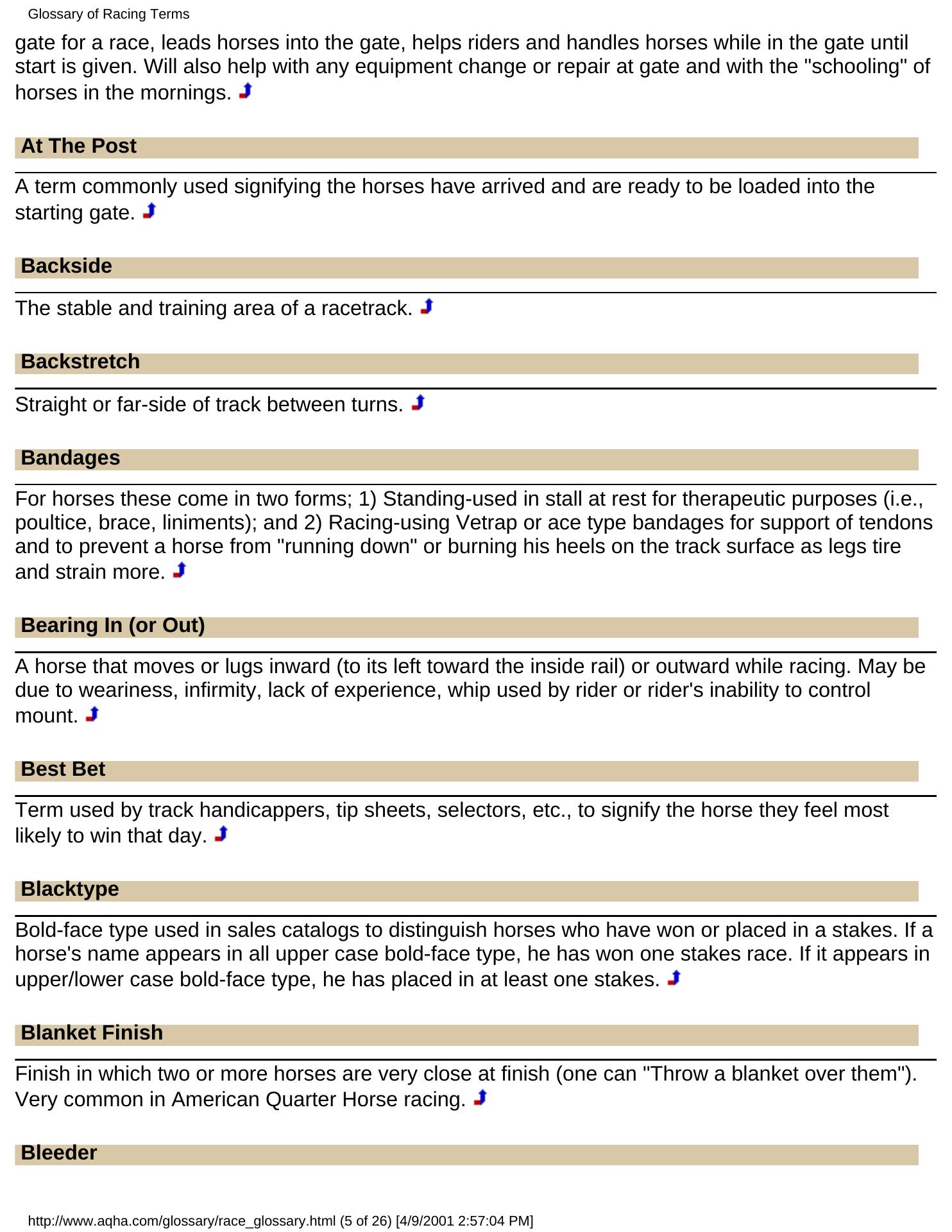 Glossary of Racing Terms

gate for a race, leads horses into the gate, helps riders and handles horses while in the gate until start is given. Will also help with any equipment change or repair at gate and with the "schooling" of horses in the mornings.

At The Post

A term commonly used signifying the horses have arrived and are ready to be loaded into the starting gate.

Backside

The stable and training area of a racetrack.

Backstretch

Straight or far-side of track between turns.

Bandages

For horses these come in two forms; 1) Standing-used in stall at rest for therapeutic purposes (i.e., poultice, brace, liniments); and 2) Racing-using Vetrap or ace type bandages for support of tendons and to prevent a horse from "running down" or burning his heels on the track surface as legs tire and strain more.

Bearing In (or Out)

A horse that moves or lugs inward (to its left toward the inside rail) or outward while racing. May be due to weariness, infirmity, lack of experience, whip used by rider or rider's inability to control mount.

Best Bet

Term used by track handicappers, tip sheets, selectors, etc., to signify the horse they feel most likely to win that day.

Blacktype

Bold-face type used in sales catalogs to distinguish horses who have won or placed in a stakes. If a horse's name appears in all upper case bold-face type, he has won one stakes race. If it appears in upper/lower case bold-face type, he has placed in at least one stakes.

Blanket Finish

Finish in which two or more horses are very close at finish (one can "Throw a blanket over them"). Very common in American Quarter Horse racing.

Bleeder

http://www.aqha.com/glossary/race_glossary.html (5 of 26) [4/9/2001 2:57:04 PM]